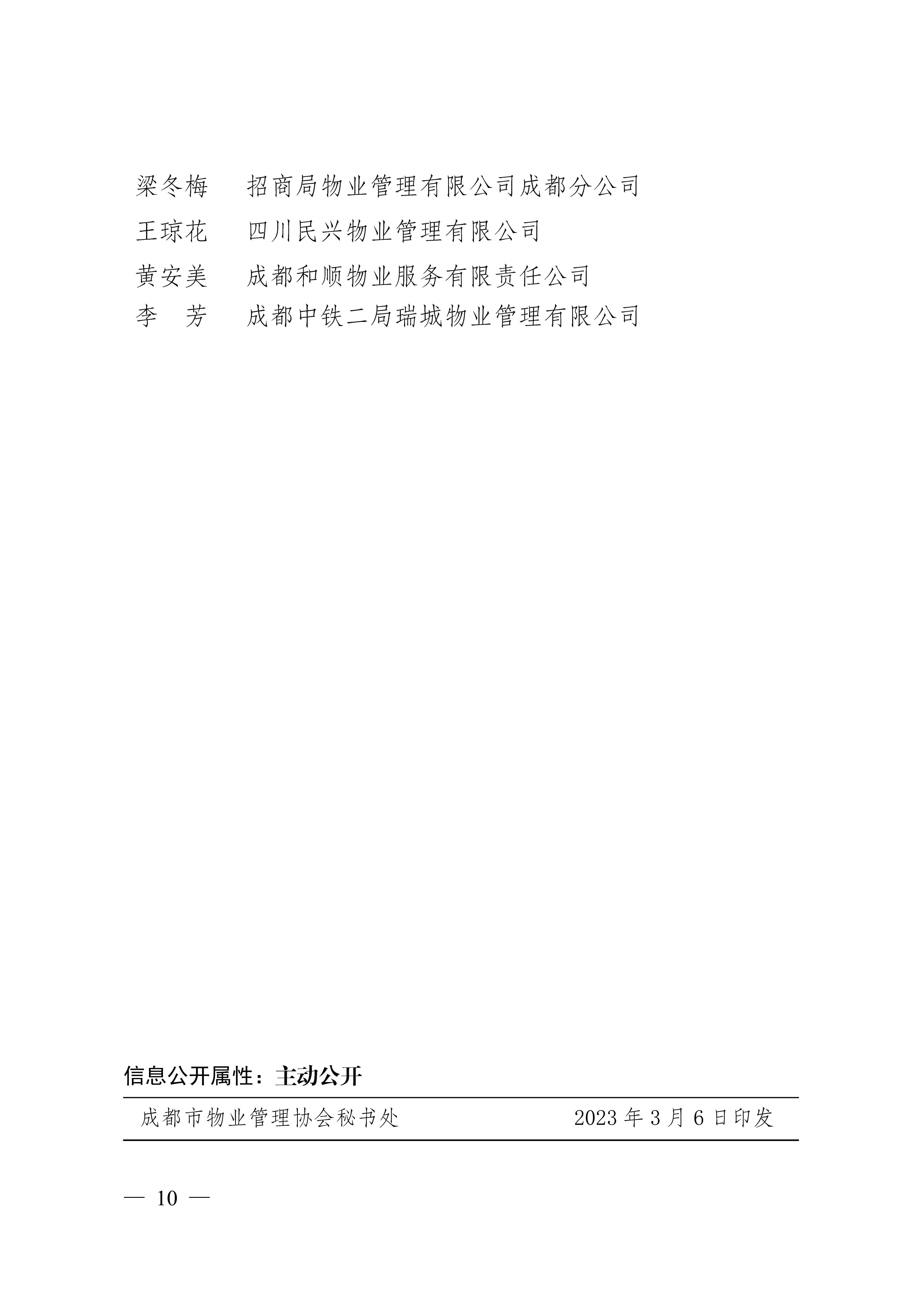 梁冬梅　招商局物业管理有限公司成都分公司
王琼花　四川民兴物业管理有限公司
黄安美　成都和顺物业服务有限责任公司
李　芳　成都中铁二局瑞城物业管理有限公司

信息公开属性：主动公开

成都市物业管理协会秘书处　　2023 年 3 月 6 日印发

— 10 —